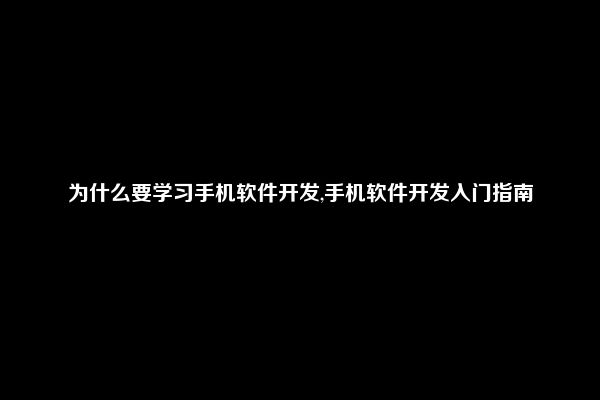 为什么要学习手机软件开发,手机软件开发入门指南